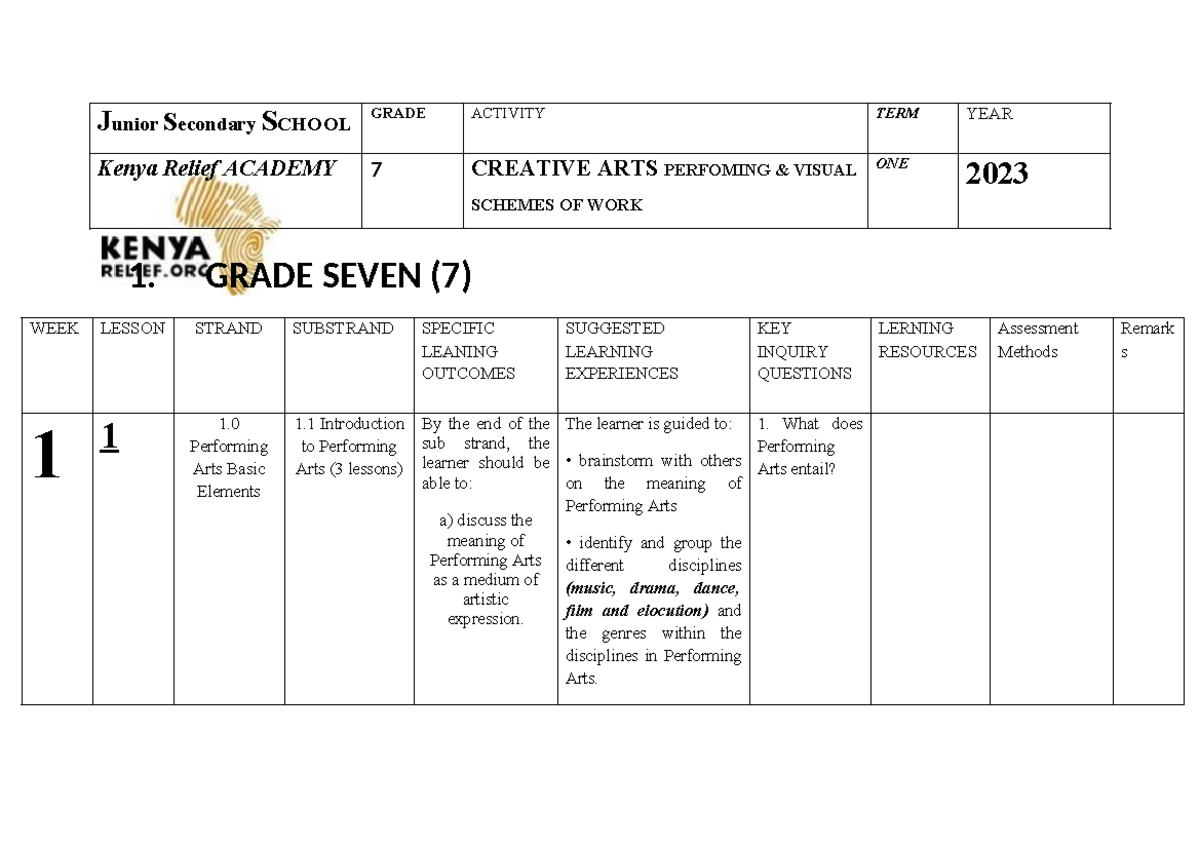 | Junior Secondary SCHOOL | GRADE | ACTIVITY | TERM | YEAR |
|---|---|---|---|---|
| Kenya Relief ACADEMY | 7 | CREATIVE ARTS PERFOMING & VISUAL SCHEMES OF WORK | ONE | 2023 |

KENYA RELIEF.ORG

1. GRADE SEVEN (7)

| WEEK | LESSON | STRAND | SUBSTRAND | SPECIFIC LEANING OUTCOMES | SUGGESTED LEARNING EXPERIENCES | KEY INQUIRY QUESTIONS | LERNING RESOURCES | Assessment Methods | Remarks |
|---|---|---|---|---|---|---|---|---|---|
| 1 | 1 | 1.0 Performing Arts Basic Elements | 1.1 Introduction to Performing Arts (3 lessons) | By the end of the sub strand, the learner should be able to: a) discuss the meaning of Performing Arts as a medium of artistic expression. | The learner is guided to: • brainstorm with others on the meaning of Performing Arts • identify and group the different disciplines (music, drama, dance, film and elocution) and the genres within the disciplines in Performing Arts. | 1. What does Performing Arts entail? | | | |